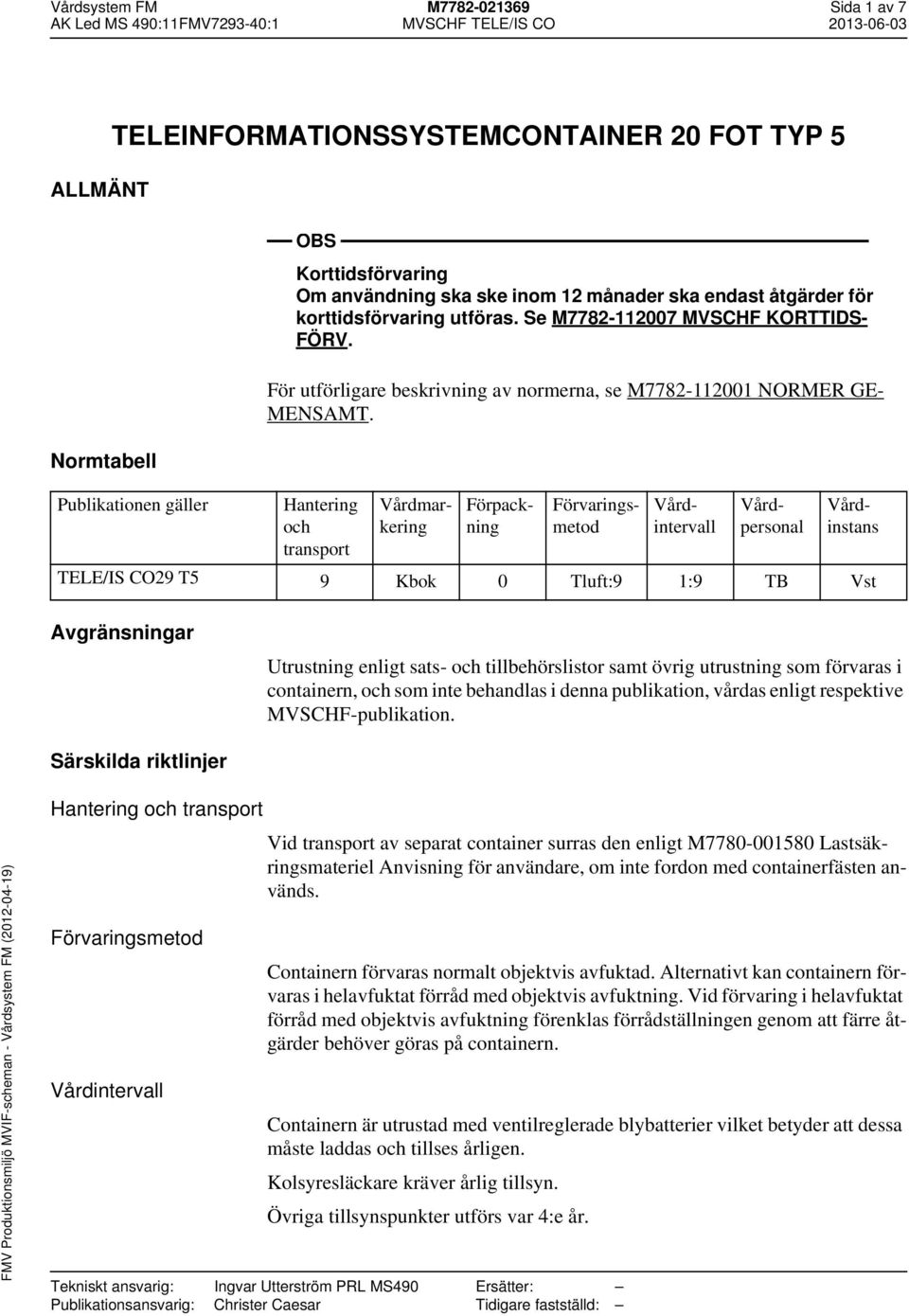 Vårdsystem FM
AK Led MS 490:11FMV7293-40:1

M7782-021369
MVSCHF TELE/IS CO

Sida 1 av 7
2013-06-03

TELEINFORMATIONSSYSTEMCONTAINER 20 FOT TYP 5

ALLMÄNT

OBS

Korttidsförvaring
Om användning ska ske inom 12 månader ska endast åtgärder för korttidsförvaring utföras. Se M7782-112007 MVSCHF KORTTIDSFÖRV.

För utförligare beskrivning av normerna, se M7782-112001 NORMER GEMENSAMT.

Normtabell

| Publikationen gäller | Hantering och transport | Vårdmarkering | Förpackning | Förvaringsmetod | Vårdintervall | Vårdpersonal | Vårdinstans |
|---|---|---|---|---|---|---|---|
| TELE/IS CO29 T5 | 9 | Kbok | 0 | Tluft:9 | 1:9 | TB | Vst |

Avgränsningar

Utrustning enligt sats- och tillbehörslistor samt övrig utrustning som förvaras i containern, och som inte behandlas i denna publikation, vårdas enligt respektive MVSCHF-publikation.

Särskilda riktlinjer

Hantering och transport

Vid transport av separat container surras den enligt M7780-001580 Lastsäkringsmateriel Anvisning för användare, om inte fordon med containerfästen används.

Förvaringsmetod

Containern förvaras normalt objektvis avfuktad. Alternativt kan containern förvaras i helavfuktat förråd med objektvis avfuktning. Vid förvaring i helavfuktat förråd med objektvis avfuktning förenklas förrådställningen genom att färre åtgärder behöver göras på containern.

Vårdintervall

Containern är utrustad med ventilreglerade blybatterier vilket betyder att dessa måste laddas och tillses årligen.

Kolsyresläckare kräver årlig tillsyn.

Övriga tillsynspunkter utförs var 4:e år.

FMV Produktionsmiljö MVIF-scheman - Vårdsystem FM (2012-04-19)

Tekniskt ansvarig: Ingvar Utterström PRL MS490
Publikationsansvarig: Christer Caesar
Ersätter: –
Tidigare fastställd: –